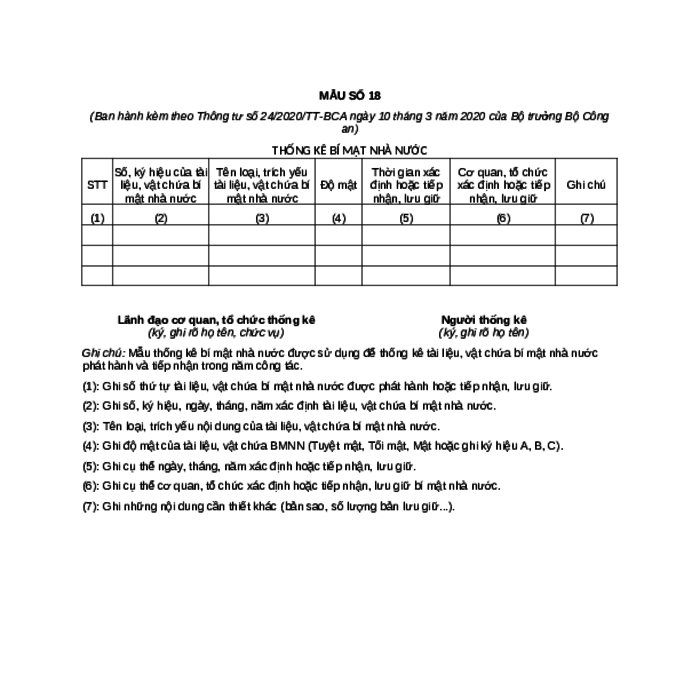 MẪU SỐ 18

(Ban hành kèm theo Thông tư số 24/2020/TT-BCA ngày 10 tháng 3 năm 2020 của Bộ trưởng Bộ Công an)

THỐNG KÊ BÍ MẬT NHÀ NƯỚC

| STT | Số, ký hiệu của tài liệu, vật chứa bí mật nhà nước | Tên loại, trích yếu tài liệu, vật chứa bí mật nhà nước | Độ mật | Thời gian xác định hoặc tiếp nhận, lưu giữ | Cơ quan, tổ chức xác định hoặc tiếp nhận, lưu giữ | Ghi chú |
|---|---|---|---|---|---|---|
| (1) | (2) | (3) | (4) | (5) | (6) | (7) |
| | | | | | | |
| | | | | | | |
| | | | | | | |

Lãnh đạo cơ quan, tổ chức thống kê
(ký, ghi rõ họ tên, chức vụ)

Người thống kê
(ký, ghi rõ họ tên)

Ghi chú: Mẫu thống kê bí mật nhà nước được sử dụng để thống kê tài liệu, vật chứa bí mật nhà nước phát hành và tiếp nhận trong năm công tác.

(1): Ghi số thứ tự tài liệu, vật chứa bí mật nhà nước được phát hành hoặc tiếp nhận, lưu giữ.

(2): Ghi số, ký hiệu, ngày, tháng, năm xác định tài liệu, vật chứa bí mật nhà nước.

(3): Tên loại, trích yếu nội dung của tài liệu, vật chứa bí mật nhà nước.

(4): Ghi độ mật của tài liệu, vật chứa BMNN (Tuyệt mật, Tối mật, Mật hoặc ghi ký hiệu A, B, C).

(5): Ghi cụ thể ngày, tháng, năm xác định hoặc tiếp nhận, lưu giữ.

(6): Ghi cụ thể cơ quan, tổ chức xác định hoặc tiếp nhận, lưu giữ bí mật nhà nước.

(7): Ghi những nội dung cần thiết khác (bản sao, số lượng bản lưu giữ...).